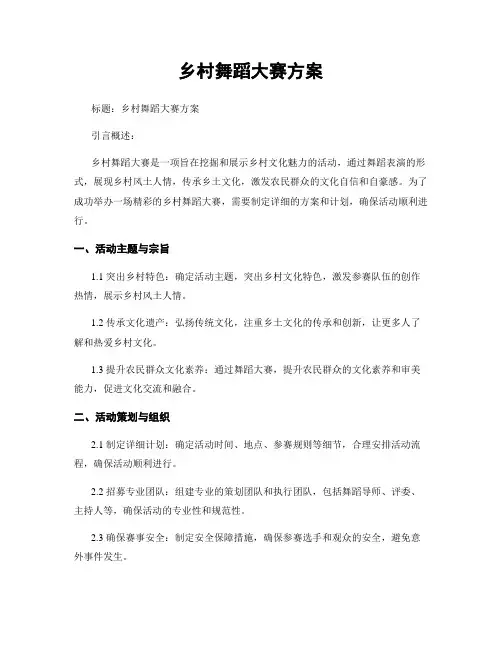 乡村舞蹈大赛方案

标题：乡村舞蹈大赛方案

引言概述：

乡村舞蹈大赛是一项旨在挖掘和展示乡村文化魅力的活动，通过舞蹈表演的形式，展现乡村风土人情，传承乡土文化，激发农民群众的文化自信和自豪感。为了成功举办一场精彩的乡村舞蹈大赛，需要制定详细的方案和计划，确保活动顺利进行。

一、活动主题与宗旨

1.1 突出乡村特色：确定活动主题，突出乡村文化特色，激发参赛队伍的创作热情，展示乡村风土人情。

1.2 传承文化遗产：弘扬传统文化，注重乡土文化的传承和创新，让更多人了解和热爱乡村文化。

1.3 提升农民群众文化素养：通过舞蹈大赛，提升农民群众的文化素养和审美能力，促进文化交流和融合。

二、活动策划与组织

2.1 制定详细计划：确定活动时间、地点、参赛规则等细节，合理安排活动流程，确保活动顺利进行。

2.2 招募专业团队：组建专业的策划团队和执行团队，包括舞蹈导师、评委、主持人等，确保活动的专业性和规范性。

2.3 确保赛事安全：制定安全保障措施，确保参赛选手和观众的安全，避免意外事件发生。